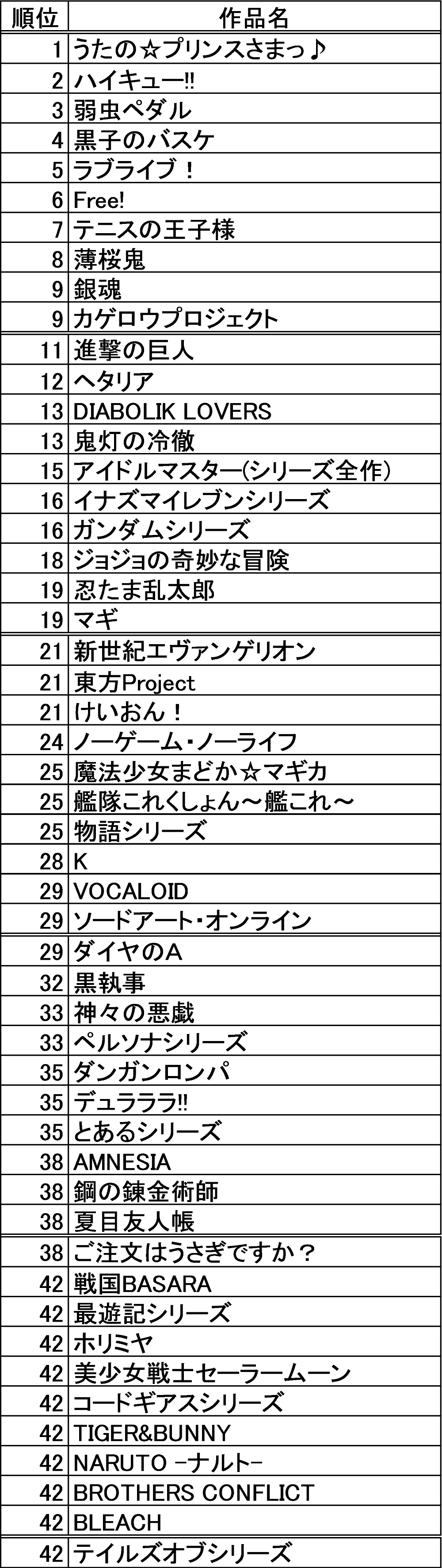 | 順位 | 作品名 |
|---|---|
| 1 | うたの☆プリンスさまっ♪ |
| 2 | ハイキュー!! |
| 3 | 弱虫ペダル |
| 4 | 黒子のバスケ |
| 5 | ラブライブ！ |
| 6 | Free! |
| 7 | テニスの王子様 |
| 8 | 薄桜鬼 |
| 9 | 銀魂 |
| 9 | カゲロウプロジェクト |
| 11 | 進撃の巨人 |
| 12 | ヘタリア |
| 13 | DIABOLIK LOVERS |
| 13 | 鬼灯の冷徹 |
| 15 | アイドルマスター(シリーズ全作) |
| 16 | イナズマイレブンシリーズ |
| 16 | ガンダムシリーズ |
| 18 | ジョジョの奇妙な冒険 |
| 19 | 忍たま乱太郎 |
| 19 | マギ |
| 21 | 新世紀エヴァンゲリオン |
| 21 | 東方Project |
| 21 | けいおん！ |
| 24 | ノーゲーム・ノーライフ |
| 25 | 魔法少女まどか☆マギカ |
| 25 | 艦隊これくしょん～艦これ～ |
| 25 | 物語シリーズ |
| 28 | K |
| 29 | VOCALOID |
| 29 | ソードアート・オンライン |
| 29 | ダイヤのA |
| 32 | 黒執事 |
| 33 | 神々の悪戯 |
| 33 | ペルソナシリーズ |
| 35 | ダンガンロンパ |
| 35 | デュラララ!! |
| 35 | とあるシリーズ |
| 38 | AMNESIA |
| 38 | 鋼の錬金術師 |
| 38 | 夏目友人帳 |
| 38 | ご注文はうさぎですか？ |
| 42 | 戦国BASARA |
| 42 | 最遊記シリーズ |
| 42 | ホリミヤ |
| 42 | 美少女戦士セーラームーン |
| 42 | コードギアスシリーズ |
| 42 | TIGER&BUNNY |
| 42 | NARUTO -ナルト- |
| 42 | BROTHERS CONFLICT |
| 42 | BLEACH |
| 42 | テイルズオブシリーズ |